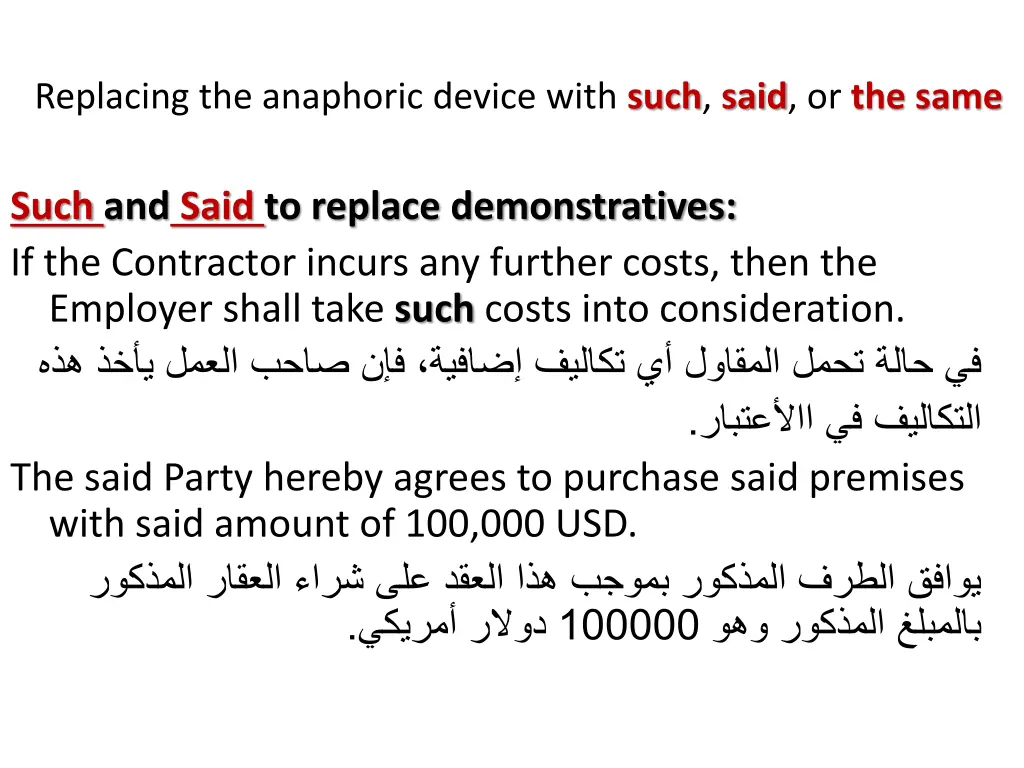 Replacing the anaphoric device with such, said, or the same

Such and Said to replace demonstratives:

If the Contractor incurs any further costs, then the Employer shall take such costs into consideration.

في حالة تحمل المقاول أي تكاليف إضافية، فإن صاحب العمل يأخذ هذه التكاليف في االأعتبار.

The said Party hereby agrees to purchase said premises with said amount of 100,000 USD.

يوافق الطرف المذكور بموجب هذا العقد على شراء العقار المذكور بالمبلغ المذكور وهو 100000 دولار أمريكي.